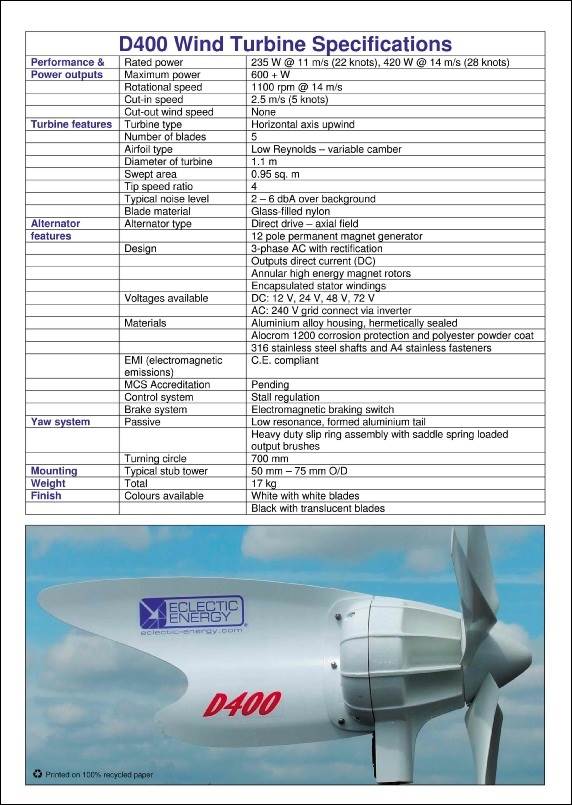 D400 Wind Turbine Specifications

| | | |
|---|---|---|
| Performance & Power outputs | Rated power | 235 W @ 11 m/s (22 knots), 420 W @ 14 m/s (28 knots) |
| | Maximum power | 600 + W |
| | Rotational speed | 1100 rpm @ 14 m/s |
| | Cut-in speed | 2.5 m/s (5 knots) |
| | Cut-out wind speed | None |
| Turbine features | Turbine type | Horizontal axis upwind |
| | Number of blades | 5 |
| | Airfoil type | Low Reynolds – variable camber |
| | Diameter of turbine | 1.1 m |
| | Swept area | 0.95 sq. m |
| | Tip speed ratio | 4 |
| | Typical noise level | 2 – 6 dbA over background |
| | Blade material | Glass-filled nylon |
| Alternator features | Alternator type | Direct drive – axial field |
| | | 12 pole permanent magnet generator |
| | Design | 3-phase AC with rectification |
| | | Outputs direct current (DC) |
| | | Annular high energy magnet rotors |
| | | Encapsulated stator windings |
| | Voltages available | DC: 12 V, 24 V, 48 V, 72 V |
| | | AC: 240 V grid connect via inverter |
| | Materials | Aluminium alloy housing, hermetically sealed |
| | | Alocrom 1200 corrosion protection and polyester powder coat |
| | | 316 stainless steel shafts and A4 stainless fasteners |
| | EMI (electromagnetic emissions) | C.E. compliant |
| | MCS Accreditation | Pending |
| | Control system | Stall regulation |
| | Brake system | Electromagnetic braking switch |
| Yaw system | Passive | Low resonance, formed aluminium tail |
| | | Heavy duty slip ring assembly with saddle spring loaded output brushes |
| | Turning circle | 700 mm |
| Mounting | Typical stub tower | 50 mm – 75 mm O/D |
| Weight | Total | 17 kg |
| Finish | Colours available | White with white blades |
| | | Black with translucent blades |

ECLECTIC ENERGY
eclectic-energy.com
D400

Printed on 100% recycled paper